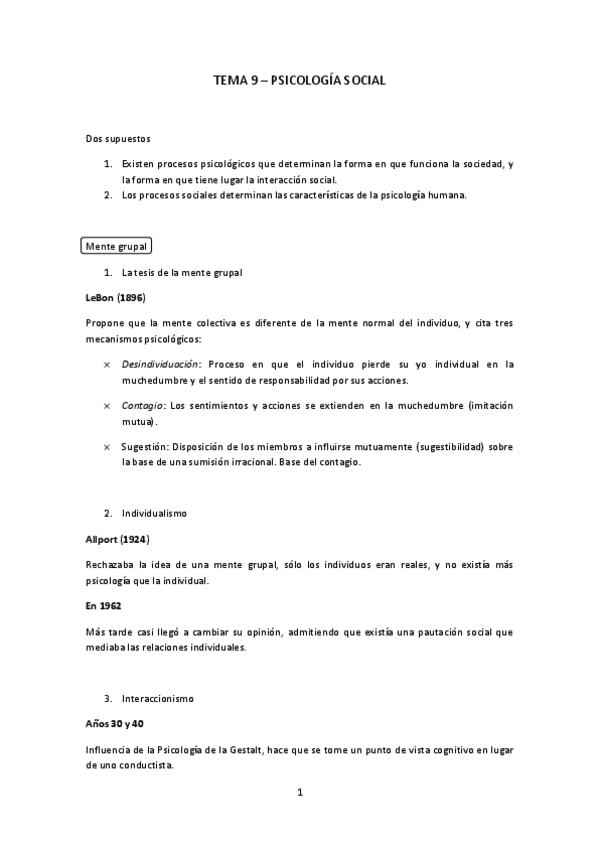 TEMA 9 – PSICOLOGÍA SOCIAL

Dos supuestos

1. Existen procesos psicológicos que determinan la forma en que funciona la sociedad, y la forma en que tiene lugar la interacción social.
2. Los procesos sociales determinan las características de la psicología humana.

Mente grupal

1. La tesis de la mente grupal

LeBon (1896)

Propone que la mente colectiva es diferente de la mente normal del individuo, y cita tres mecanismos psicológicos:

× Desindividuación: Proceso en que el individuo pierde su yo individual en la muchedumbre y el sentido de responsabilidad por sus acciones.

× Contagio: Los sentimientos y acciones se extienden en la muchedumbre (imitación mutua).

× Sugestión: Disposición de los miembros a influirse mutuamente (sugestibilidad) sobre la base de una sumisión irracional. Base del contagio.

2. Individualismo

Allport (1924)

Rechazaba la idea de una mente grupal, sólo los individuos eran reales, y no existía más psicología que la individual.

En 1962

Más tarde casi llegó a cambiar su opinión, admitiendo que existía una pautación social que mediaba las relaciones individuales.

3. Interaccionismo

Años 30 y 40

Influencia de la Psicología de la Gestalt, hace que se tome un punto de vista cognitivo en lugar de uno conductista.

1